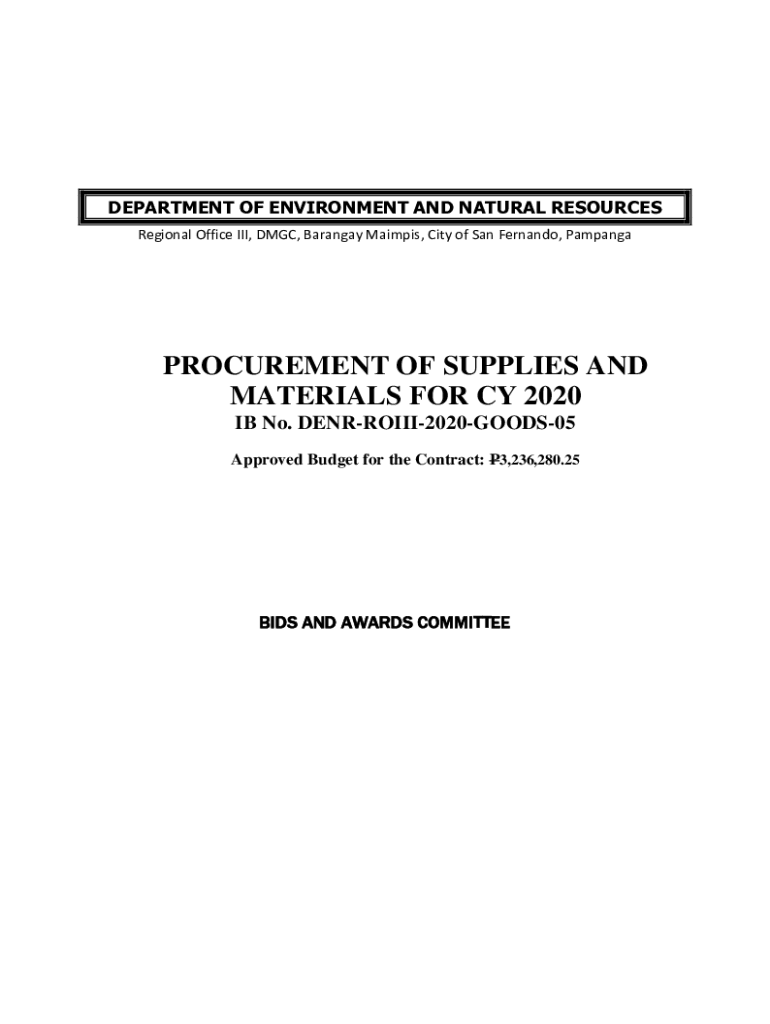 DEPARTMENT OF ENVIRONMENT AND NATURAL RESOURCES

Regional Office III, DMGC, Barangay Maimpis, City of San Fernando, Pampanga

PROCUREMENT OF SUPPLIES AND MATERIALS FOR CY 2020

IB No. DENR-ROIII-2020-GOODS-05

Approved Budget for the Contract: ₱3,236,280.25

BIDS AND AWARDS COMMITTEE